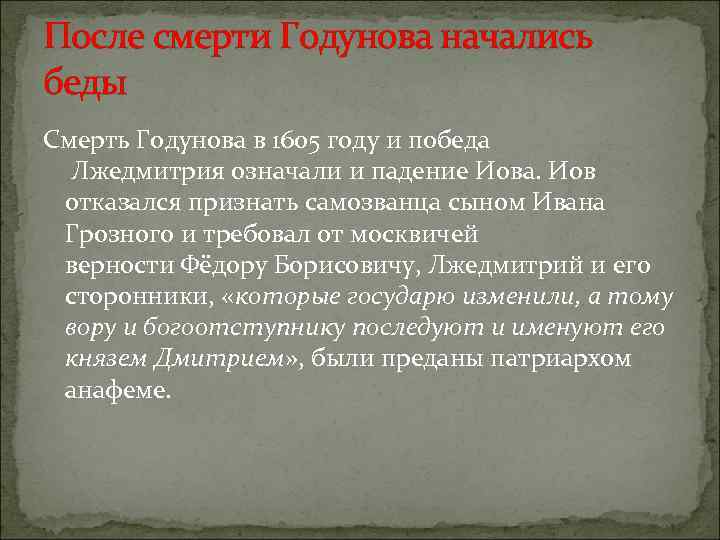 После смерти Годунова начались беды

Смерть Годунова в 1605 году и победа Лжедмитрия означали и падение Иова. Иов отказался признать самозванца сыном Ивана Грозного и требовал от москвичей верности Фёдору Борисовичу, Лжедмитрий и его сторонники, «которые государю изменили, а тому вору и богоотступнику последуют и именуют его князем Дмитрием», были преданы патриархом анафеме.